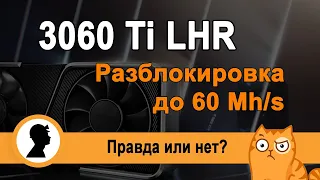 3060 Ti LHR

Разблокировка до 60 Mh/s

Правда или нет?